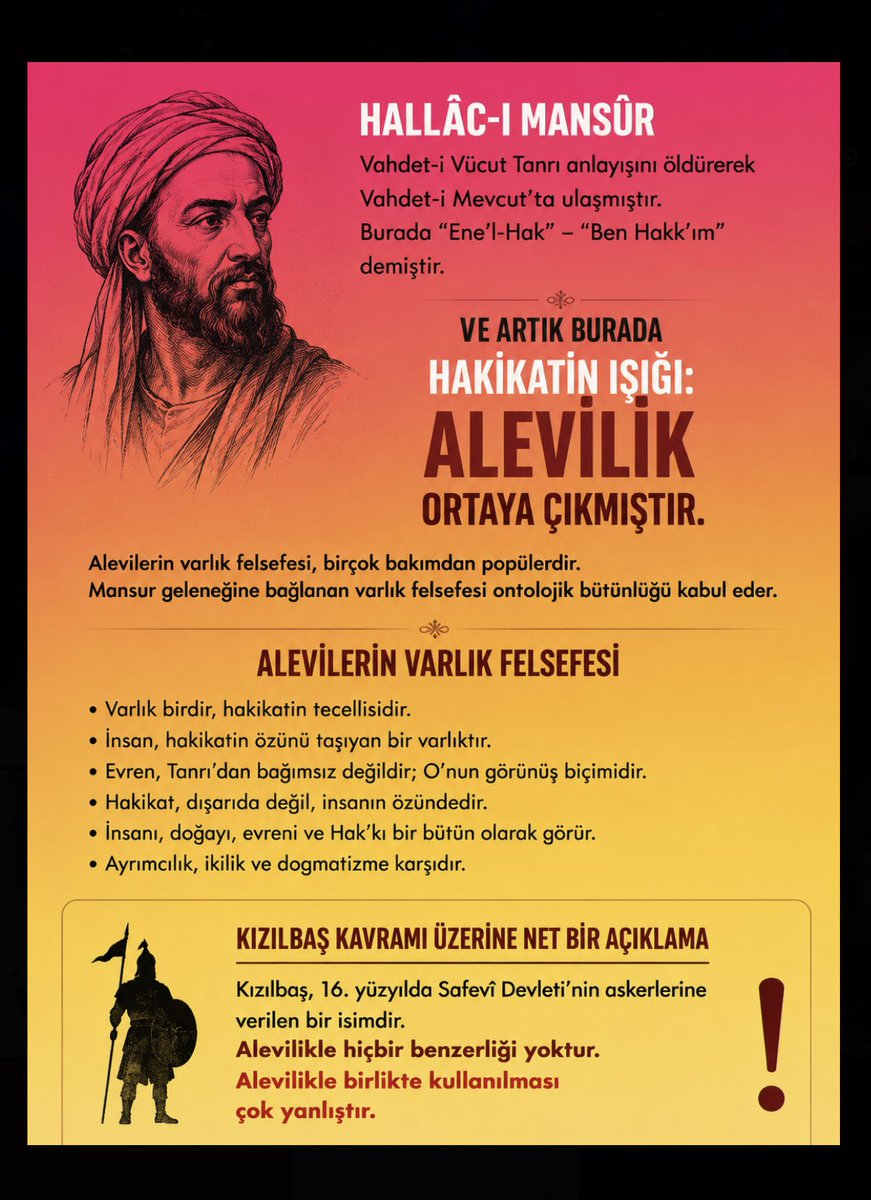 HALLÂC-I MANSÛR

Vahdet-i Vücut Tanrı anlayışını öldürerek Vahdet-i Mevcut'ta ulaşmıştır. Burada "Ene'l-Hak" – "Ben Hakk'ım" demiştir.

VE ARTIK BURADA HAKİKATİN IŞIĞI: ALEVİLİK ORTAYA ÇIKMIŞTIR.

Alevilerin varlık felsefesi, birçok bakımdan popülerdir. Mansur geleneğine bağlanan varlık felsefesi ontolojik bütünlüğü kabul eder.

ALEVİLERİN VARLIK FELSEFESİ

• Varlık birdir, hakikatin tecellisidir.
• İnsan, hakikatin özünü taşıyan bir varlıktır.
• Evren, Tanrı'dan bağımsız değildir; O'nun görünüş biçimidir.
• Hakikat, dışarıda değil, insanın özündedir.
• İnsanı, doğayı, evreni ve Hak'kı bir bütün olarak görür.
• Ayrımcılık, ikilik ve dogmatizme karşıdır.

KIZILBAŞ KAVRAMI ÜZERİNE NET BİR AÇIKLAMA

Kızılbaş, 16. yüzyılda Safevî Devleti'nin askerlerine verilen bir isimdir.
Alevilikle hiçbir benzerliği yoktur.
Alevilikle birlikte kullanılması çok yanlıştır.

!